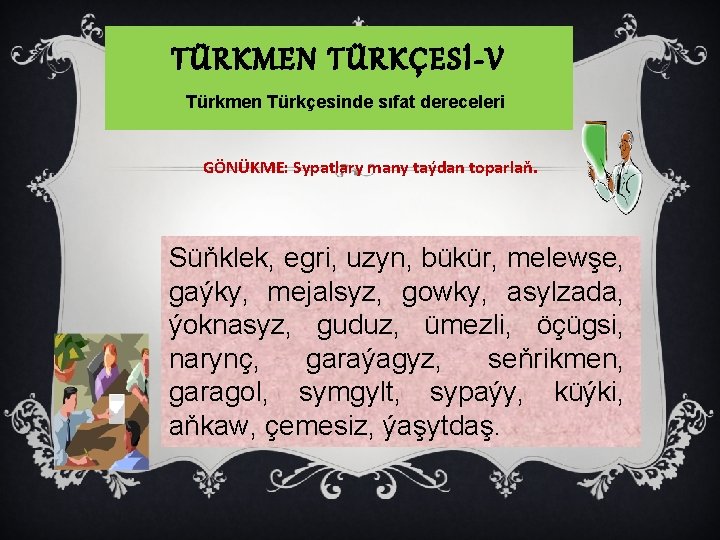 TÜRKMEN TÜRKÇESİ-V

Türkmen Türkçesinde sıfat dereceleri

GÖNÜKME: Sypatlary many taýdan toparlaň.

Süňklek, egri, uzyn, bükür, melewşe, gaýky, mejalsyz, gowky, asylzada, ýoknasyz, guduz, ümezli, öçügsi, narynç, garaýagyz, seňrikmen, garagol, symgylt, sypaýy, küýki, aňkaw, çemesiz, ýaşytdaş.